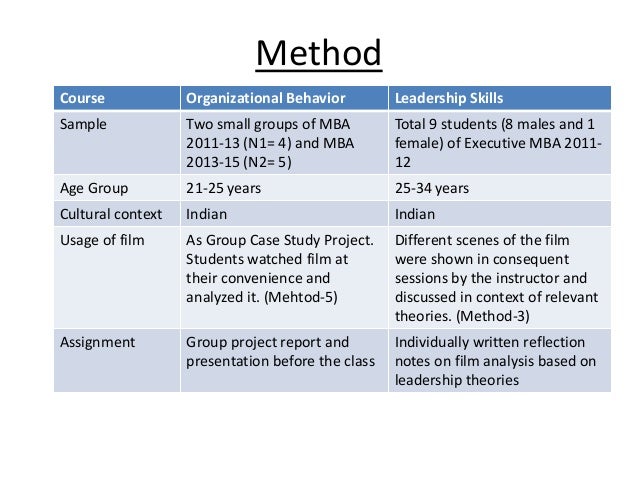 Method

| Course | Organizational Behavior | Leadership Skills |
|---|---|---|
| Sample | Two small groups of MBA 2011-13 (N1= 4) and MBA 2013-15 (N2= 5) | Total 9 students (8 males and 1 female) of Executive MBA 2011-12 |
| Age Group | 21-25 years | 25-34 years |
| Cultural context | Indian | Indian |
| Usage of film | As Group Case Study Project. Students watched film at their convenience and analyzed it. (Mehtod-5) | Different scenes of the film were shown in consequent sessions by the instructor and discussed in context of relevant theories. (Method-3) |
| Assignment | Group project report and presentation before the class | Individually written reflection notes on film analysis based on leadership theories |